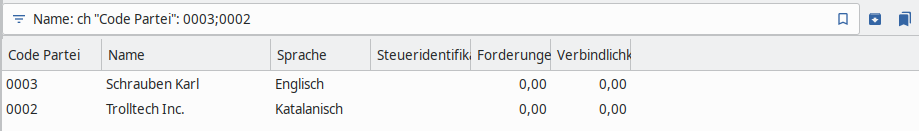 Name: ch "Code Partei": 0003;0002

| Code Partei | Name | Sprache | Steueridentifika | Forderunge | Verbindlichk |
|---|---|---|---|---|---|
| 0003 | Schrauben Karl | Englisch | | 0,00 | 0,00 |
| 0002 | Trolltech Inc. | Katalanisch | | 0,00 | 0,00 |